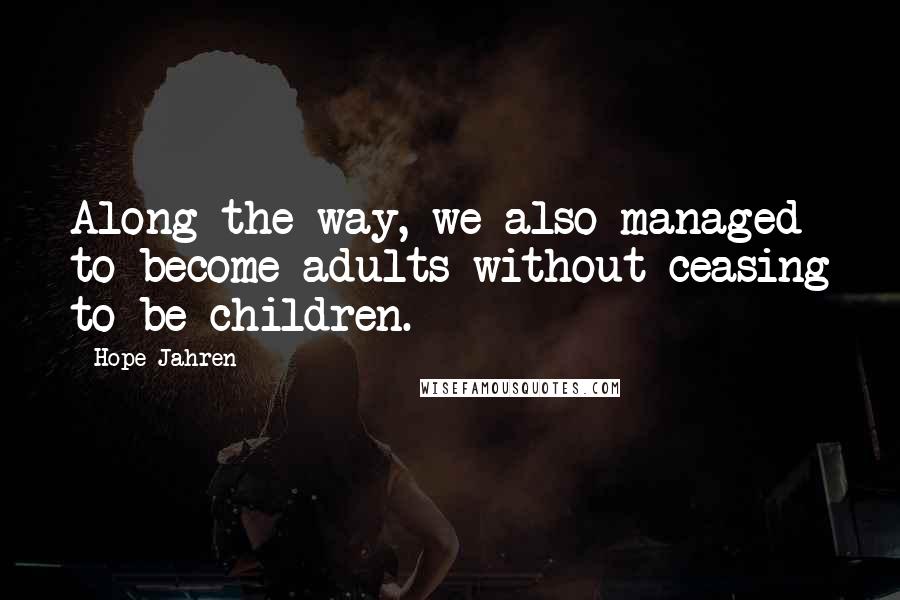 Along the way, we also managed to become adults without ceasing to be children.

Hope Jahren

WISEFAMOUSQUOTES.COM